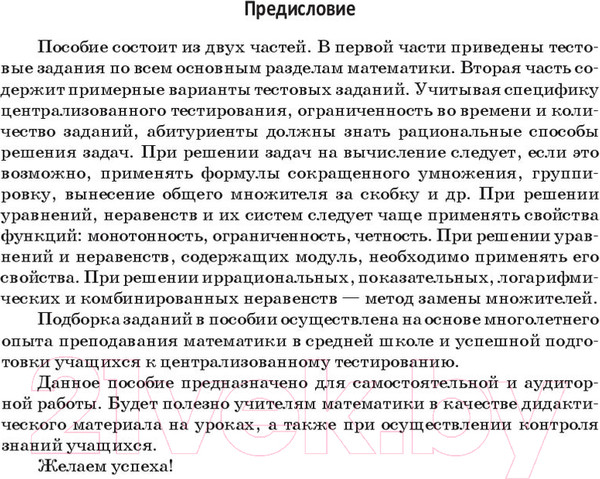 Предисловие

Пособие состоит из двух частей. В первой части приведены тестовые задания по всем основным разделам математики. Вторая часть содержит примерные варианты тестовых заданий. Учитывая специфику централизованного тестирования, ограниченность во времени и количество заданий, абитуриенты должны знать рациональные способы решения задач. При решении задач на вычисление следует, если это возможно, применять формулы сокращенного умножения, группировку, вынесение общего множителя за скобку и др. При решении уравнений, неравенств и их систем следует чаще применять свойства функций: монотонность, ограниченность, четность. При решении уравнений и неравенств, содержащих модуль, необходимо применять его свойства. При решении иррациональных, показательных, логарифмических и комбинированных неравенств — метод замены множителей.

Подборка заданий в пособии осуществлена на основе многолетнего опыта преподавания математики в средней школе и успешной подготовки учащихся к централизованному тестированию.

Данное пособие предназначено для самостоятельной и аудиторной работы. Будет полезно учителям математики в качестве дидактического материала на уроках, а также при осуществлении контроля знаний учащихся.

Желаем успеха!

21vek.by